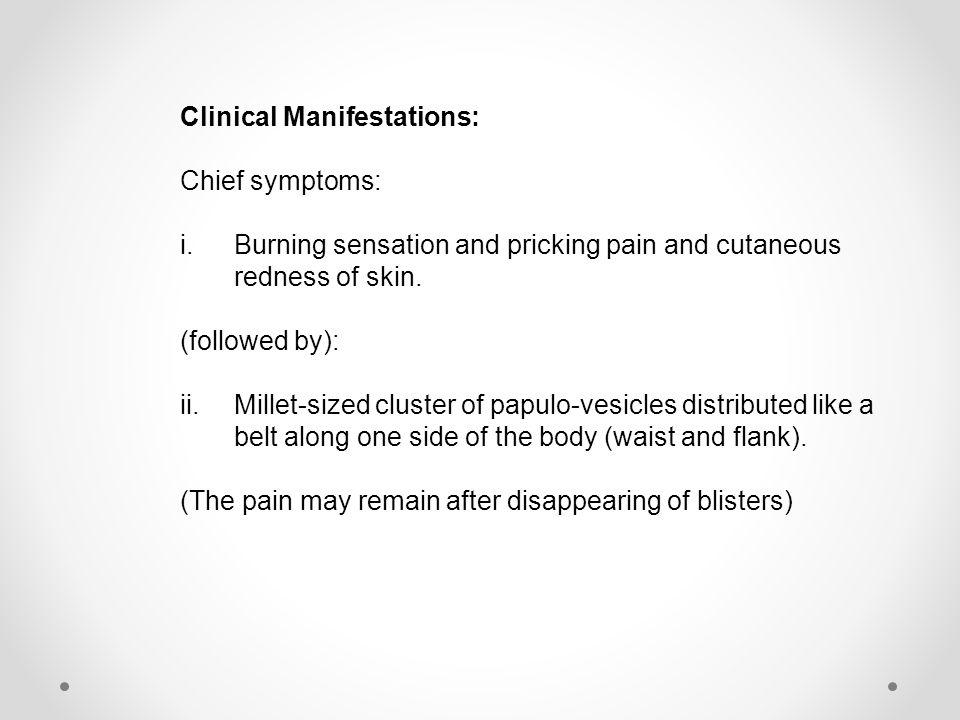 Clinical Manifestations:

Chief symptoms:

i. Burning sensation and pricking pain and cutaneous redness of skin.

(followed by):

ii. Millet-sized cluster of papulo-vesicles distributed like a belt along one side of the body (waist and flank).

(The pain may remain after disappearing of blisters)